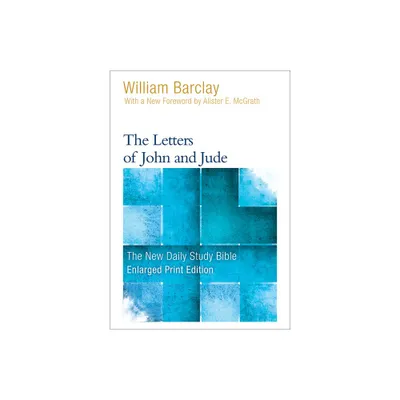 William Barclay
With a New Foreword by Alister E. McGrath

The Letters of John and Jude

The New Daily Study Bible
Enlarged Print Edition